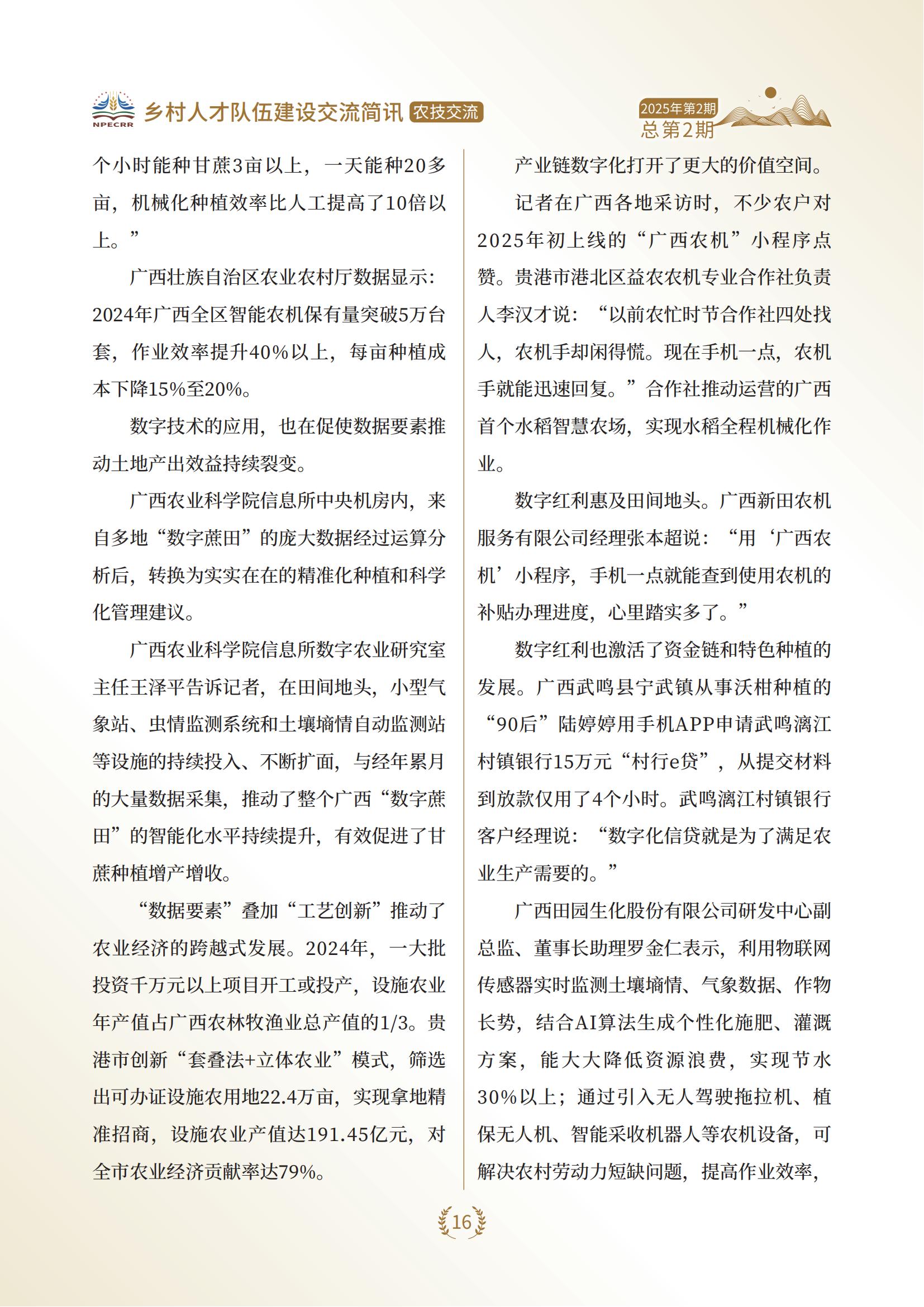 NPECRR 乡村人才队伍建设交流简讯 农技交流

2025年第2期
总第2期

个小时能种甘蔗3亩以上，一天能种20多亩，机械化种植效率比人工提高了10倍以上。”

广西壮族自治区农业农村厅数据显示：2024年广西全区智能农机保有量突破5万台套，作业效率提升40%以上，每亩种植成本下降15%至20%。

数字技术的应用，也在促使数据要素推动土地产出效益持续裂变。

广西农业科学院信息所中央机房内，来自多地“数字蔗田”的庞大数据经过运算分析后，转换为实实在在的精准化种植和科学化管理建议。

广西农业科学院信息所数字农业研究室主任王泽平告诉记者，在田间地头，小型气象站、虫情监测系统和土壤墒情自动监测站等设施的持续投入、不断扩面，与经年累月的大量数据采集，推动了整个广西“数字蔗田”的智能化水平持续提升，有效促进了甘蔗种植增产增收。

“数据要素”叠加“工艺创新”推动了农业经济的跨越式发展。2024年，一大批投资千万元以上项目开工或投产，设施农业年产值占广西农林牧渔业总产值的1/3。贵港市创新“套叠法+立体农业”模式，筛选出可办证设施农用地22.4万亩，实现拿地精准招商，设施农业产值达191.45亿元，对全市农业经济贡献率达79%。

产业链数字化打开了更大的价值空间。

记者在广西各地采访时，不少农户对2025年初上线的“广西农机”小程序点赞。贵港市港北区益农农机专业合作社负责人李汉才说：“以前农忙时节合作社四处找人，农机手却闲得慌。现在手机一点，农机手就能迅速回复。”合作社推动运营的广西首个水稻智慧农场，实现水稻全程机械化作业。

数字红利惠及田间地头。广西新田农机服务有限公司经理张本超说：“用‘广西农机’小程序，手机一点就能查到使用农机的补贴办理进度，心里踏实多了。”

数字红利也激活了资金链和特色种植的发展。广西武鸣县宁武镇从事沃柑种植的“90后”陆婷婷用手机APP申请武鸣漓江村镇银行15万元“村行e贷”，从提交材料到放款仅用了4个小时。武鸣漓江村镇银行客户经理说：“数字化信贷就是为了满足农业生产需要的。”

广西田园生化股份有限公司研发中心副总监、董事长助理罗金仁表示，利用物联网传感器实时监测土壤墒情、气象数据、作物长势，结合AI算法生成个性化施肥、灌溉方案，能大大降低资源浪费，实现节水30%以上；通过引入无人驾驶拖拉机、植保无人机、智能采收机器人等农机设备，可解决农村劳动力短缺问题，提高作业效率，

16